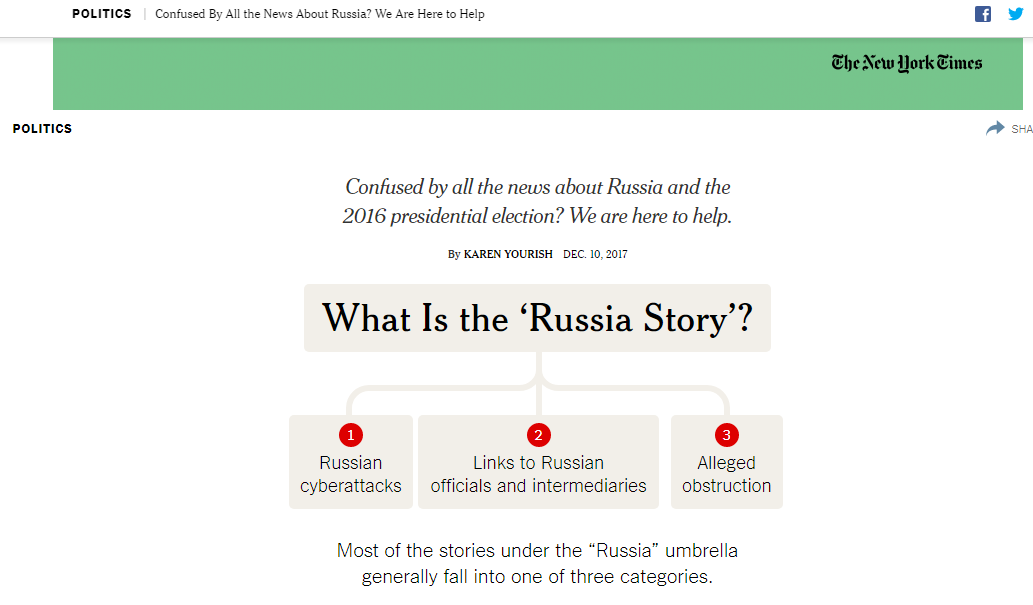 POLITICS | Confused By All the News About Russia? We Are Here to Help

The New York Times

POLITICS

SHA

Confused by all the news about Russia and the 2016 presidential election? We are here to help.

By KAREN YOURISH DEC. 10, 2017

What Is the ‘Russia Story’?

1
Russian cyberattacks

2
Links to Russian officials and intermediaries

3
Alleged obstruction

Most of the stories under the “Russia” umbrella generally fall into one of three categories.